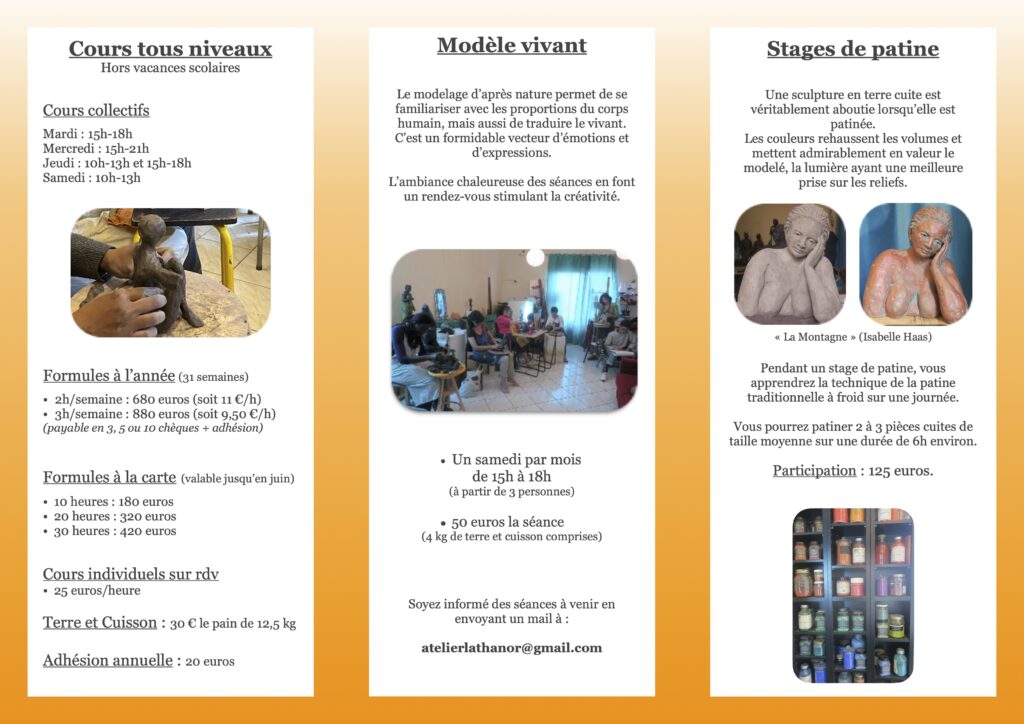 Cours tous niveaux
Hors vacances scolaires

Cours collectifs

Mardi : 15h-18h
Mercredi : 15h-21h
Jeudi : 10h-13h et 15h-18h
Samedi : 10h-13h

Formules à l'année (31 semaines)

• 2h/semaine : 680 euros (soit 11 €/h)
• 3h/semaine : 880 euros (soit 9,50 €/h)
(payable en 3, 5 ou 10 chèques + adhésion)

Formules à la carte (valable jusqu'en juin)

• 10 heures : 180 euros
• 20 heures : 320 euros
• 30 heures : 420 euros

Cours individuels sur rdv
• 25 euros/heure

Terre et Cuisson : 30 € le pain de 12,5 kg

Adhésion annuelle : 20 euros

Modèle vivant

Le modelage d'après nature permet de se familiariser avec les proportions du corps humain, mais aussi de traduire le vivant. C'est un formidable vecteur d'émotions et d'expressions.

L'ambiance chaleureuse des séances en font un rendez-vous stimulant la créativité.

• Un samedi par mois de 15h à 18h
(à partir de 3 personnes)

• 50 euros la séance
(4 kg de terre et cuisson comprises)

Soyez informé des séances à venir en envoyant un mail à :

atelierlathanor@gmail.com

Stages de patine

Une sculpture en terre cuite est véritablement aboutie lorsqu'elle est patinée.
Les couleurs rehaussent les volumes et mettent admirablement en valeur le modelé, la lumière ayant une meilleure prise sur les reliefs.

« La Montagne » (Isabelle Haas)

Pendant un stage de patine, vous apprendrez la technique de la patine traditionnelle à froid sur une journée.

Vous pourrez patiner 2 à 3 pièces cuites de taille moyenne sur une durée de 6h environ.

Participation : 125 euros.